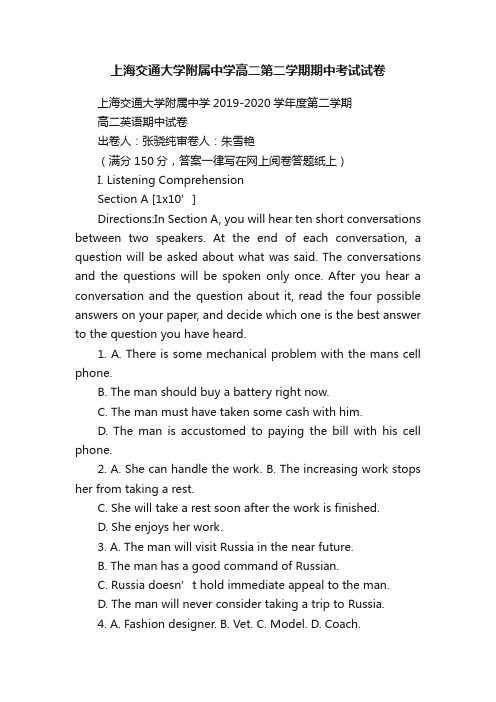 上海交通大学附属中学高二第二学期期中考试试卷

上海交通大学附属中学 2019-2020 学年度第二学期

高二英语期中试卷

出卷人：张骁纯审卷人：朱雪艳

（满分 150 分，答案一律写在网上阅卷答题纸上）

I. Listening Comprehension

Section A [1x10’ ]

Directions:In Section A, you will hear ten short conversations between two speakers. At the end of each conversation, a question will be asked about what was said. The conversations and the questions will be spoken only once. After you hear a conversation and the question about it, read the four possible answers on your paper, and decide which one is the best answer to the question you have heard.

1. A. There is some mechanical problem with the mans cell phone.

B. The man should buy a battery right now.

C. The man must have taken some cash with him.

D. The man is accustomed to paying the bill with his cell phone.

2. A. She can handle the work. B. The increasing work stops her from taking a rest.

C. She will take a rest soon after the work is finished.

D. She enjoys her work.

3. A. The man will visit Russia in the near future.

B. The man has a good command of Russian.

C. Russia doesn’ t hold immediate appeal to the man.

D. The man will never consider taking a trip to Russia.

4. A. Fashion designer. B. Vet. C. Model. D. Coach.